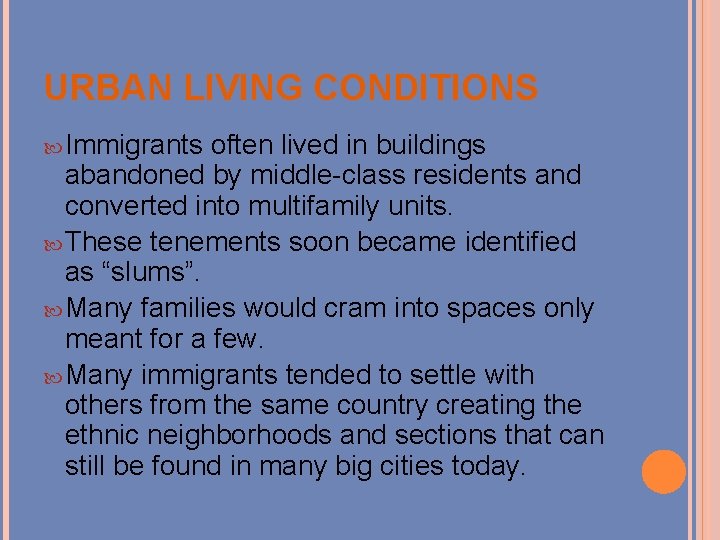 URBAN LIVING CONDITIONS

Immigrants often lived in buildings abandoned by middle-class residents and converted into multifamily units.

These tenements soon became identified as “slums”.

Many families would cram into spaces only meant for a few.

Many immigrants tended to settle with others from the same country creating the ethnic neighborhoods and sections that can still be found in many big cities today.